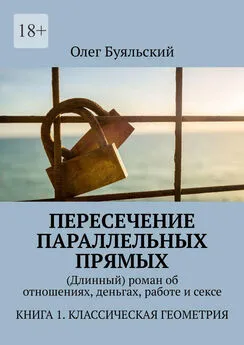 18+

Олег Буяльский

ПЕРЕСЕЧЕНИЕ ПАРАЛЛЕЛЬНЫХ ПРЯМЫХ

(Длинный) роман об отношениях, деньгах, работе и сексе

КНИГА 1. КЛАССИЧЕСКАЯ ГЕОМЕТРИЯ